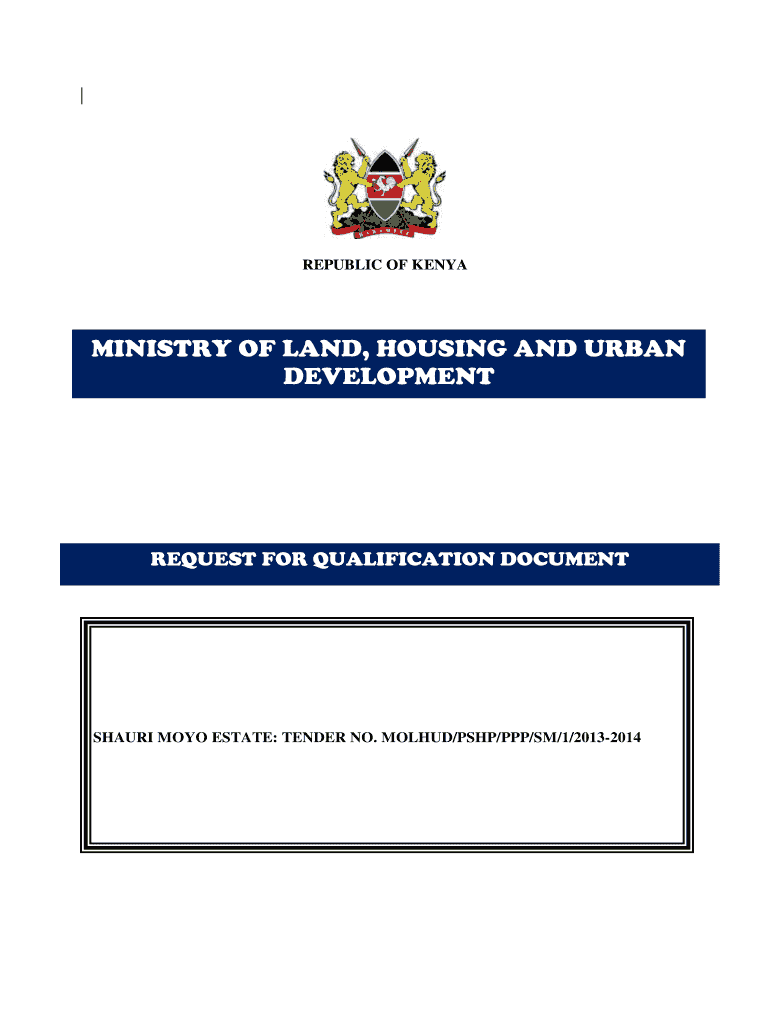 REPUBLIC OF KENYA

MINISTRY OF LAND, HOUSING AND URBAN DEVELOPMENT

REQUEST FOR QUALIFICATION DOCUMENT

SHAURI MOYO ESTATE: TENDER NO. MOLHUD/PSHP/PPP/SM/1/2013-2014